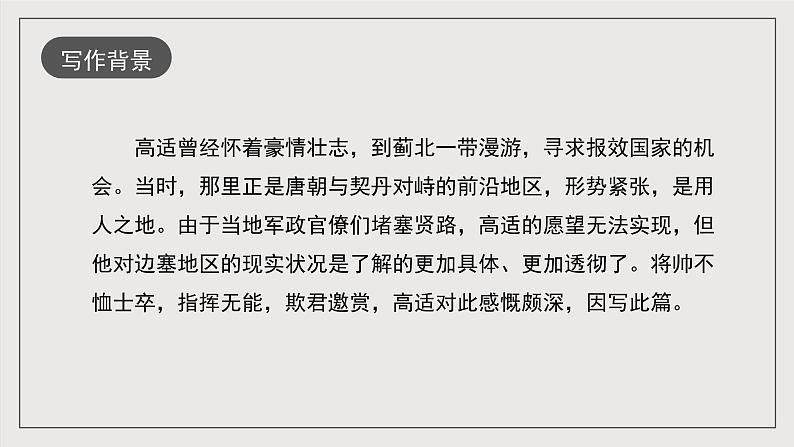 写作背景

高适曾经怀着豪情壮志，到蓟北一带漫游，寻求报效国家的机会。当时，那里正是唐朝与契丹对峙的前沿地区，形势紧张，是用人之地。由于当地军政官僚们堵塞贤路，高适的愿望无法实现，但他对边塞地区的现实状况是了解的更加具体、更加透彻了。将帅不恤士卒，指挥无能，欺君邀赏，高适对此感慨颇深，因写此篇。